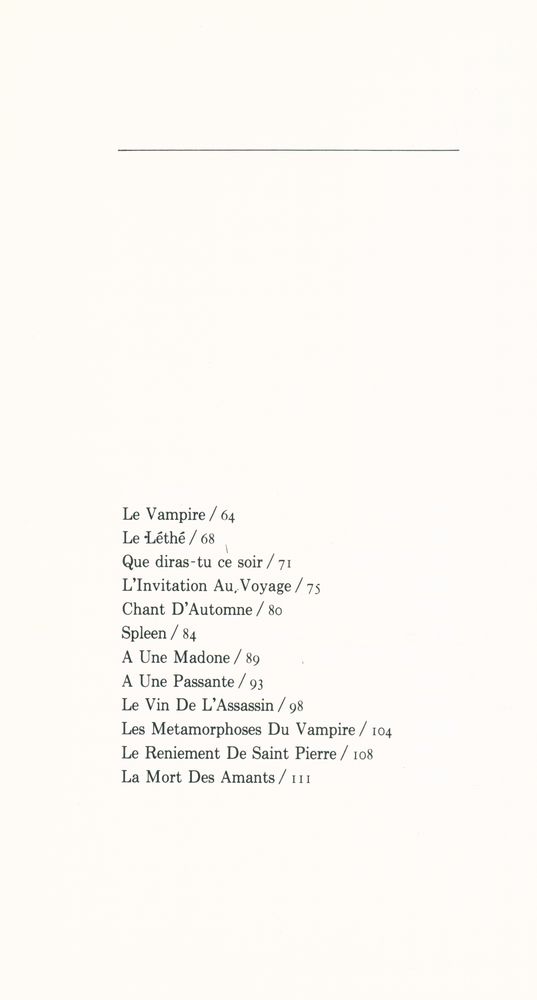 Le Vampire / 64
Le Léthé / 68
Que diras-tu ce soir / 71
L'Invitation Au Voyage / 75
Chant D'Automne / 80
Spleen / 84
A Une Madone / 89
A Une Passante / 93
Le Vin De L'Assassin / 98
Les Metamorphoses Du Vampire / 104
Le Reniement De Saint Pierre / 108
La Mort Des Amants / 111